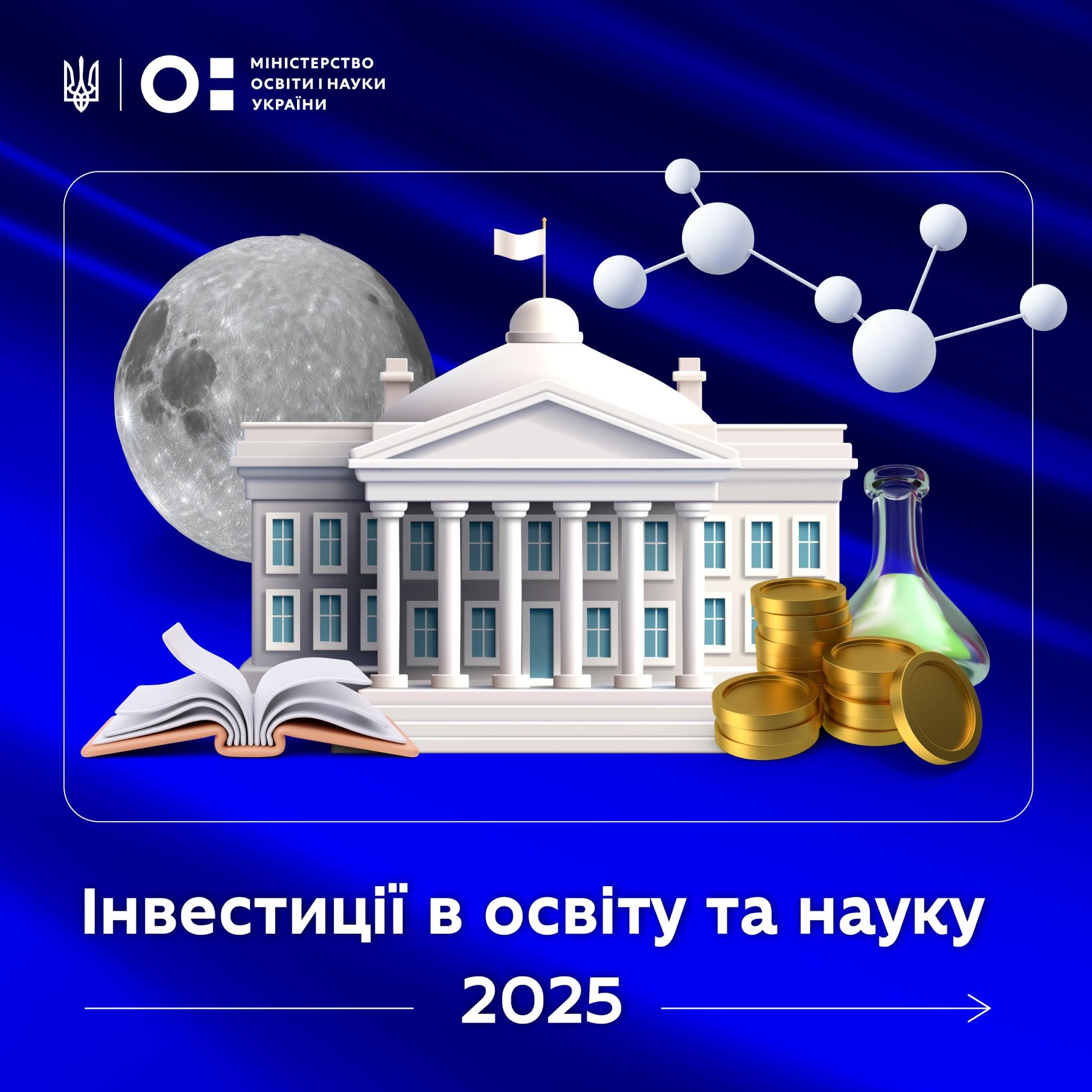 МІНІСТЕРСТВО
ОСВІТИ І НАУКИ
УКРАЇНИ

Інвестиції в освіту та науку
2025